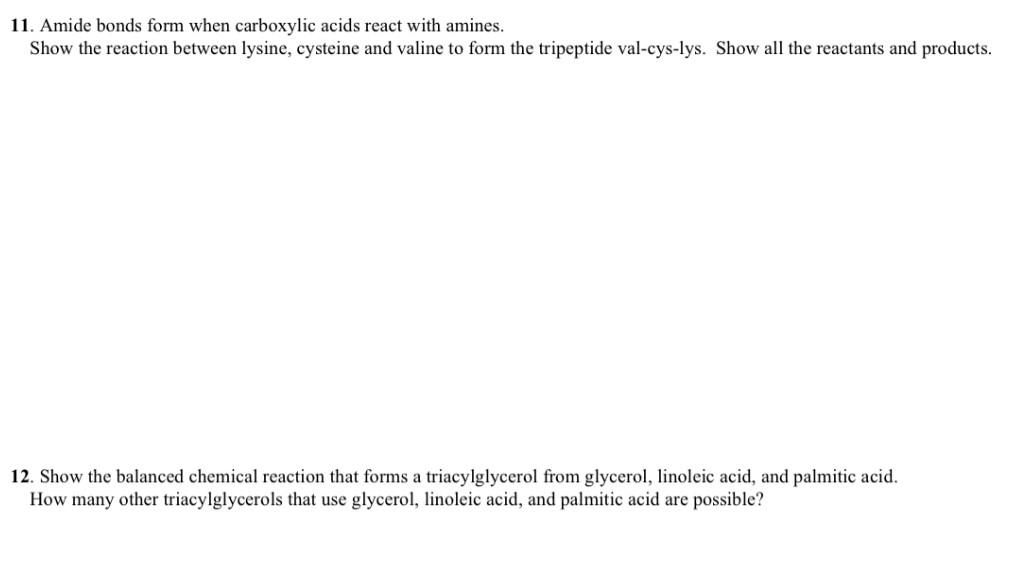 11. Amide bonds form when carboxylic acids react with amines.
Show the reaction between lysine, cysteine and valine to form the tripeptide val-cys-lys. Show all the reactants and products.

12. Show the balanced chemical reaction that forms a triacylglycerol from glycerol, linoleic acid, and palmitic acid.
How many other triacylglycerols that use glycerol, linoleic acid, and palmitic acid are possible?